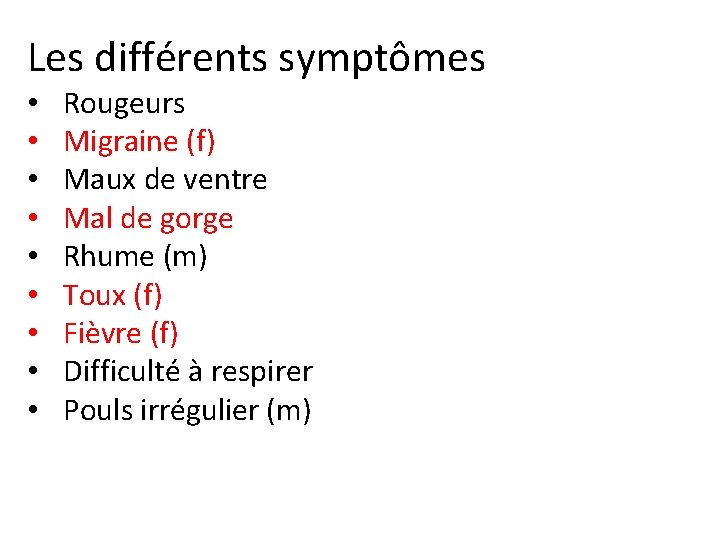 Les différents symptômes

• Rougeurs
• Migraine (f)
• Maux de ventre
• Mal de gorge
• Rhume (m)
• Toux (f)
• Fièvre (f)
• Difficulté à respirer
• Pouls irrégulier (m)